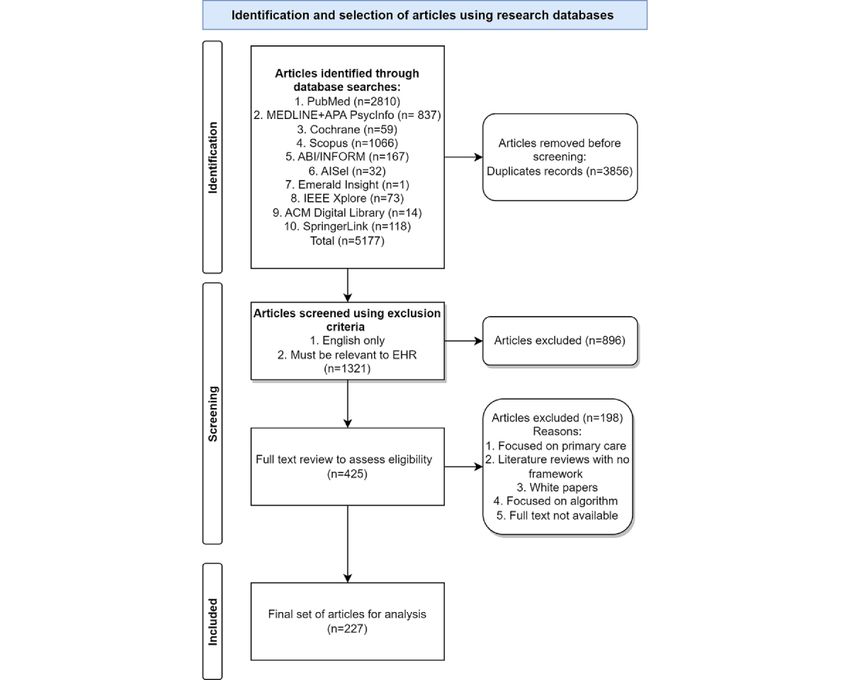 Identification and selection of articles using research databases

Identification

Articles identified through database searches:
1. PubMed (n=2810)
2. MEDLINE+APA PsycInfo (n= 837)
3. Cochrane (n=59)
4. Scopus (n=1066)
5. ABI/INFORM (n=167)
6. AISel (n=32)
7. Emerald Insight (n=1)
8. IEEE Xplore (n=73)
9. ACM Digital Library (n=14)
10. SpringerLink (n=118)
Total (n=5177)

Articles removed before screening:
Duplicates records (n=3856)

Screening

Articles screened using exclusion criteria
1. English only
2. Must be relevant to EHR
(n=1321)

Articles excluded (n=896)

Full text review to assess eligibility
(n=425)

Articles excluded (n=198)
Reasons:
1. Focused on primary care
2. Literature reviews with no framework
3. White papers
4. Focused on algorithm
5. Full text not available

Included

Final set of articles for analysis
(n=227)